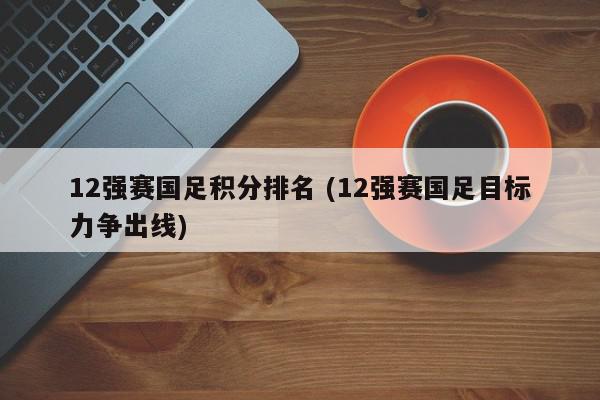 12强赛国足积分排名 (12强赛国足目标力争出线)